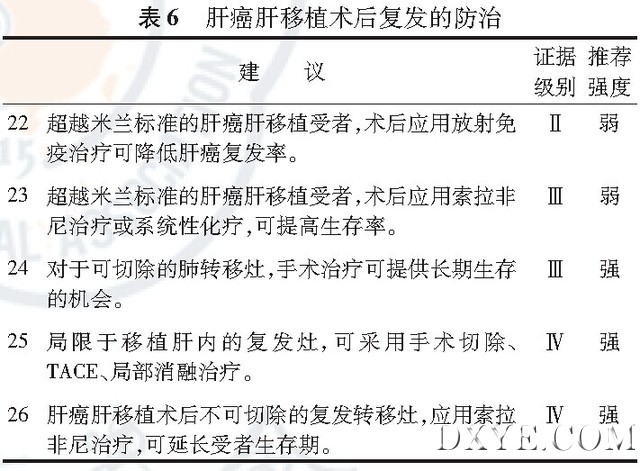 表 6　肝癌肝移植术后复发的防治

| | 建　议 | 证据级别 | 推荐强度 |
|---|---|---|---|
| 22 | 超越米兰标准的肝癌肝移植受者,术后应用放射免疫治疗可降低肝癌复发率。 | Ⅱ | 弱 |
| 23 | 超越米兰标准的肝癌肝移植受者,术后应用索拉非尼治疗或系统性化疗,可提高生存率。 | Ⅲ | 弱 |
| 24 | 对于可切除的肺转移灶,手术治疗可提供长期生存的机会。 | Ⅲ | 强 |
| 25 | 局限于移植肝内的复发灶,可采用手术切除、TACE、局部消融治疗。 | Ⅳ | 强 |
| 26 | 肝癌肝移植术后不可切除的复发转移灶,应用索拉非尼治疗,可延长受者生存期。 | Ⅳ | 强 |

DXYE.COM